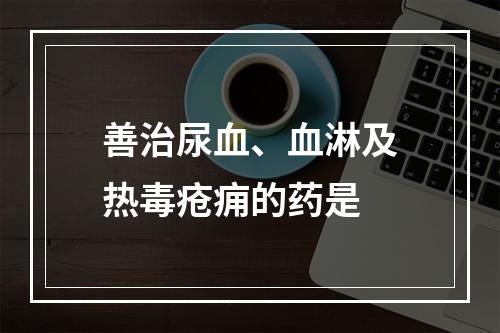 善治尿血、血淋及热毒疮痈的药是